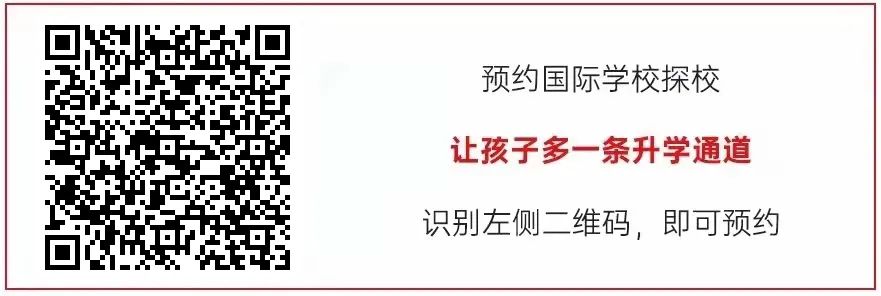 预约国际学校探校

让孩子多一条升学通道

识别左侧二维码，即可预约